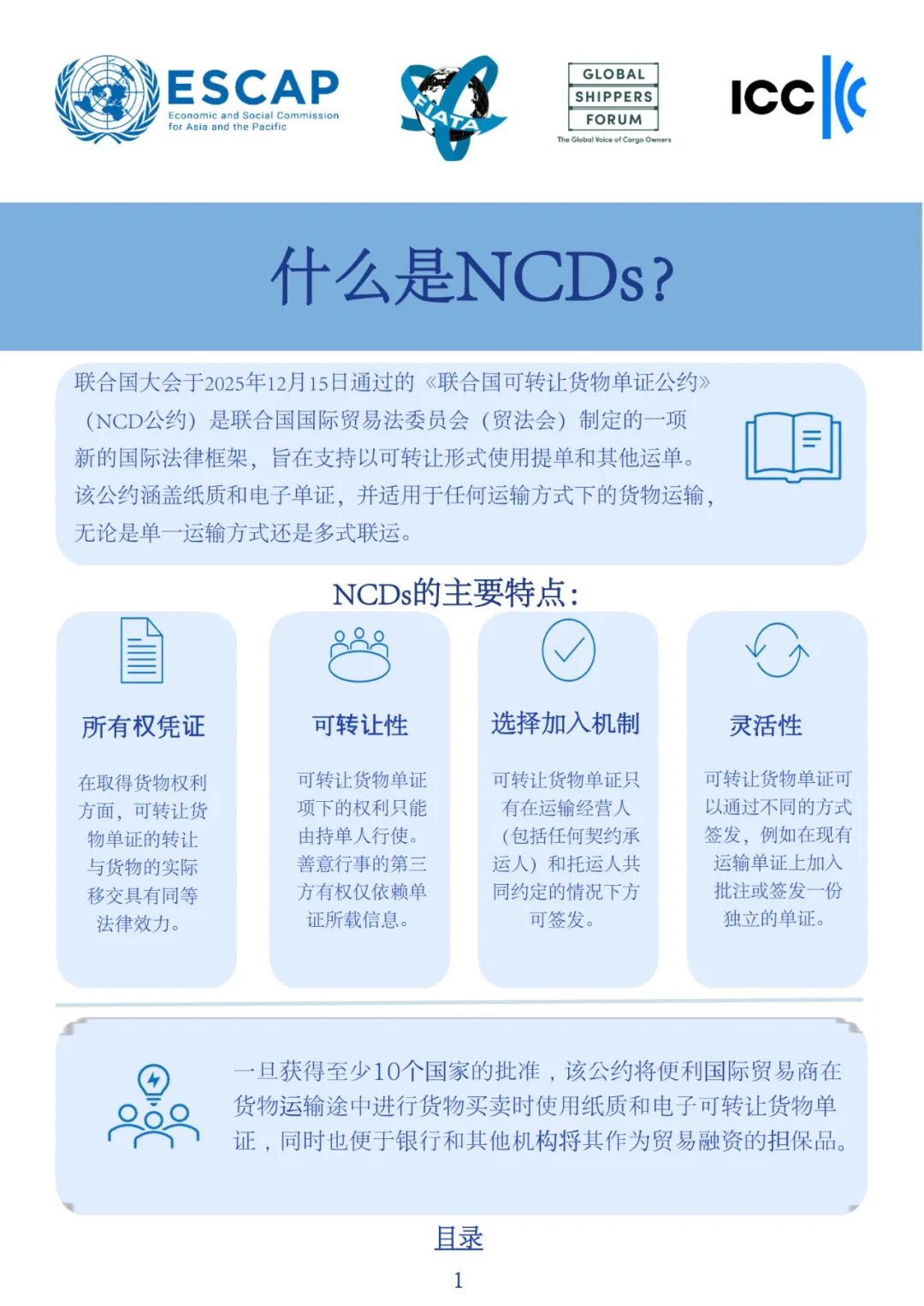 ESCAP
Economic and Social Commission for Asia and the Pacific

FIATA

GLOBAL
SHIPPERS
FORUM
The Global Voice of Cargo Owners

ICC

什么是NCDs?

联合国大会于2025年12月15日通过的《联合国可转让货物单证公约》（NCD公约）是联合国国际贸易法委员会（贸法会）制定的一项新的国际法律框架，旨在支持以可转让形式使用提单和其他运单。该公约涵盖纸质和电子单证，并适用于任何运输方式下的货物运输，无论是单一运输方式还是多式联运。

NCDs的主要特点:

所有权凭证

在取得货物权利方面，可转让货物单证的转让与货物的实际移交具有同等法律效力。

可转让性

可转让货物单证项下的权利只能由持单人行使。善意行事的第三方有权仅依赖单证所载信息。

选择加入机制

可转让货物单证只有在运输经营人（包括任何契约承运人）和托运人共同约定的情况下方可签发。

灵活性

可转让货物单证可以通过不同的方式签发，例如在现有运输单证上加入批注或签发一份独立的单证。

一旦获得至少10个国家的批准，该公约将便利国际贸易商在货物运输途中进行货物买卖时使用纸质和电子可转让货物单证，同时也便于银行和其他机构将其作为贸易融资的担保品。

目录

1